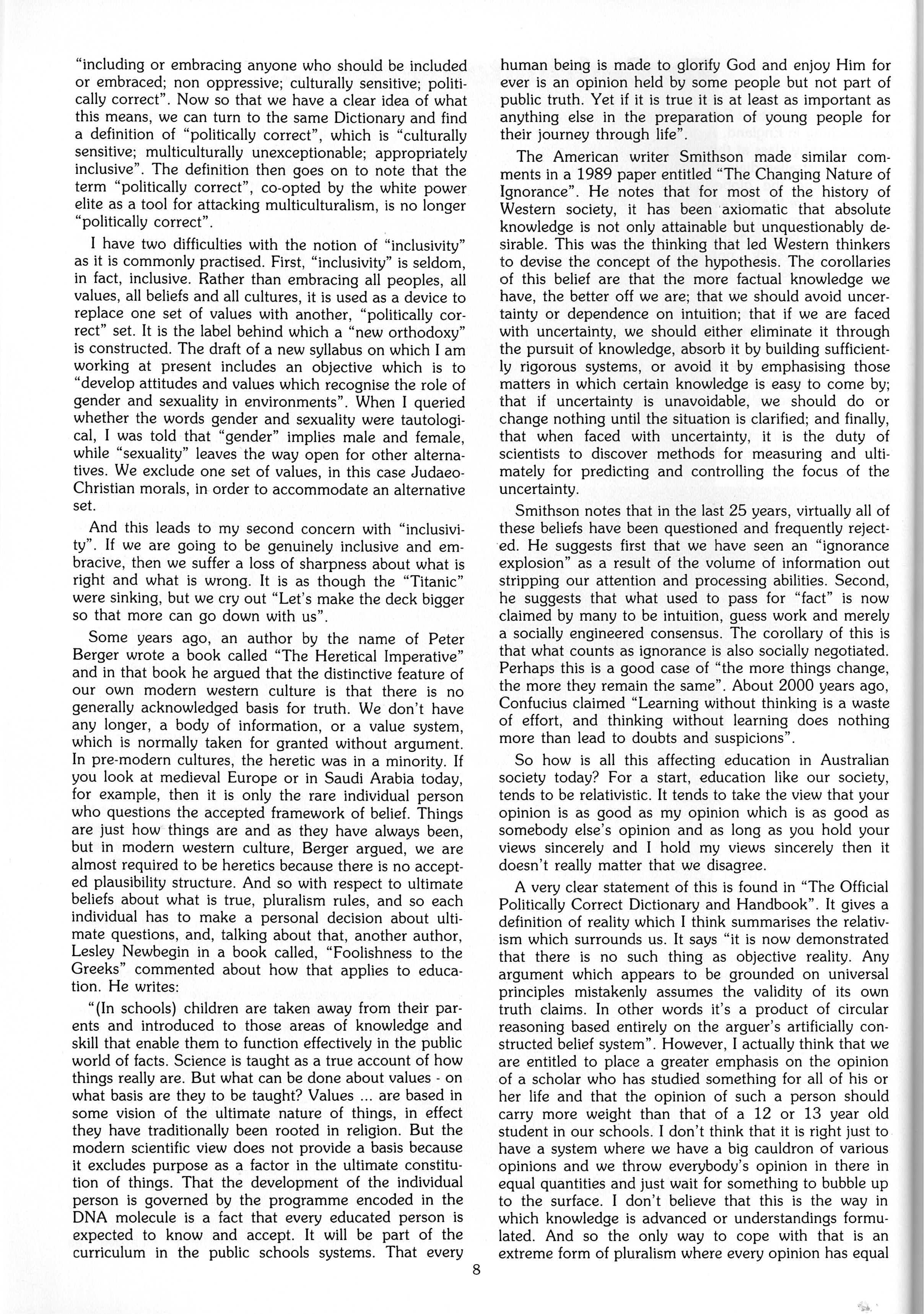 "including or embracing anyone who should be included or embraced; non oppressive; culturally sensitive; politically correct". Now so that we have a clear idea of what this means, we can turn to the same Dictionary and find a definition of "politically correct", which is "culturally sensitive; multiculturally unexceptionable; appropriately inclusive". The definition then goes on to note that the term "politically correct", co-opted by the white power elite as a tool for attacking multiculturalism, is no longer "politically correct".

I have two difficulties with the notion of "inclusivity" as it is commonly practised. First, "inclusivity" is seldom, in fact, inclusive. Rather than embracing all peoples, all values, all beliefs and all cultures, it is used as a device to replace one set of values with another, "politically correct" set. It is the label behind which a "new orthodoxy" is constructed. The draft of a new syllabus on which I am working at present includes an objective which is to "develop attitudes and values which recognise the role of gender and sexuality in environments". When I queried whether the words gender and sexuality were tautological, I was told that "gender" implies male and female, while "sexuality" leaves the way open for other alternatives. We exclude one set of values, in this case Judaeo-Christian morals, in order to accommodate an alternative set.

And this leads to my second concern with "inclusivity". If we are going to be genuinely inclusive and embracive, then we suffer a loss of sharpness about what is right and what is wrong. It is as though the "Titanic" were sinking, but we cry out "Let's make the deck bigger so that more can go down with us".

Some years ago, an author by the name of Peter Berger wrote a book called "The Heretical Imperative" and in that book he argued that the distinctive feature of our own modern western culture is that there is no generally acknowledged basis for truth. We don't have any longer, a body of information, or a value system, which is normally taken for granted without argument. In pre-modern cultures, the heretic was in a minority. If you look at medieval Europe or in Saudi Arabia today, for example, then it is only the rare individual person who questions the accepted framework of belief. Things are just how things are and as they have always been, but in modern western culture, Berger argued, we are almost required to be heretics because there is no accepted plausibility structure. And so with respect to ultimate beliefs about what is true, pluralism rules, and so each individual has to make a personal decision about ultimate questions, and, talking about that, another author, Lesley Newbegin in a book called, "Foolishness to the Greeks" commented about how that applies to education. He writes:

"(In schools) children are taken away from their parents and introduced to those areas of knowledge and skill that enable them to function effectively in the public world of facts. Science is taught as a true account of how things really are. But what can be done about values - on what basis are they to be taught? Values ... are based in some vision of the ultimate nature of things, in effect they have traditionally been rooted in religion. But the modern scientific view does not provide a basis because it excludes purpose as a factor in the ultimate constitution of things. That the development of the individual person is governed by the programme encoded in the DNA molecule is a fact that every educated person is expected to know and accept. It will be part of the curriculum in the public schools systems. That every human being is made to glorify God and enjoy Him for ever is an opinion held by some people but not part of public truth. Yet if it is true it is at least as important as anything else in the preparation of young people for their journey through life".

The American writer Smithson made similar comments in a 1989 paper entitled "The Changing Nature of Ignorance". He notes that for most of the history of Western society, it has been axiomatic that absolute knowledge is not only attainable but unquestionably desirable. This was the thinking that led Western thinkers to devise the concept of the hypothesis. The corollaries of this belief are that the more factual knowledge we have, the better off we are; that we should avoid uncertainty or dependence on intuition; that if we are faced with uncertainty, we should either eliminate it through the pursuit of knowledge, absorb it by building sufficiently rigorous systems, or avoid it by emphasising those matters in which certain knowledge is easy to come by; that if uncertainty is unavoidable, we should do or change nothing until the situation is clarified; and finally, that when faced with uncertainty, it is the duty of scientists to discover methods for measuring and ultimately for predicting and controlling the focus of the uncertainty.

Smithson notes that in the last 25 years, virtually all of these beliefs have been questioned and frequently rejected. He suggests first that we have seen an "ignorance explosion" as a result of the volume of information out stripping our attention and processing abilities. Second, he suggests that what used to pass for "fact" is now claimed by many to be intuition, guess work and merely a socially engineered consensus. The corollary of this is that what counts as ignorance is also socially negotiated. Perhaps this is a good case of "the more things change, the more they remain the same". About 2000 years ago, Confucius claimed "Learning without thinking is a waste of effort, and thinking without learning does nothing more than lead to doubts and suspicions".

So how is all this affecting education in Australian society today? For a start, education like our society, tends to be relativistic. It tends to take the view that your opinion is as good as my opinion which is as good as somebody else's opinion and as long as you hold your views sincerely and I hold my views sincerely then it doesn't really matter that we disagree.

A very clear statement of this is found in "The Official Politically Correct Dictionary and Handbook". It gives a definition of reality which I think summarises the relativism which surrounds us. It says "it is now demonstrated that there is no such thing as objective reality. Any argument which appears to be grounded on universal principles mistakenly assumes the validity of its own truth claims. In other words it's a product of circular reasoning based entirely on the arguer's artificially constructed belief system". However, I actually think that we are entitled to place a greater emphasis on the opinion of a scholar who has studied something for all of his or her life and that the opinion of such a person should carry more weight than that of a 12 or 13 year old student in our schools. I don't think that it is right just to have a system where we have a big cauldron of various opinions and we throw everybody's opinion in there in equal quantities and just wait for something to bubble up to the surface. I don't believe that this is the way in which knowledge is advanced or understandings formulated. And so the only way to cope with that is an extreme form of pluralism where every opinion has equal

8